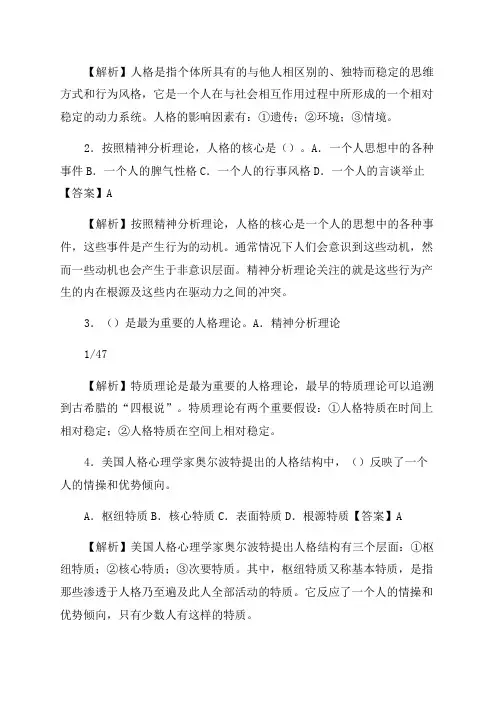 【解析】人格是指个体所具有的与他人相区别的、独特而稳定的思维方式和行为风格，它是一个人在与社会相互作用过程中所形成的一个相对稳定的动力系统。人格的影响因素有：①遗传；②环境；③情境。

2．按照精神分析理论，人格的核心是（）。A．一个人思想中的各种事件 B．一个人的脾气性格 C．一个人的行事风格 D．一个人的言谈举止【答案】A

【解析】按照精神分析理论，人格的核心是一个人的思想中的各种事件，这些事件是产生行为的动机。通常情况下人们会意识到这些动机，然而一些动机也会产生于非意识层面。精神分析理论关注的就是这些行为产生的内在根源及这些内在驱动力之间的冲突。

3．（）是最为重要的人格理论。A．精神分析理论

1/47

【解析】特质理论是最为重要的人格理论，最早的特质理论可以追溯到古希腊的“四根说”。特质理论有两个重要假设：①人格特质在时间上相对稳定；②人格特质在空间上相对稳定。

4．美国人格心理学家奥尔波特提出的人格结构中，（）反映了一个人的情操和优势倾向。

A．枢纽特质 B．核心特质 C．表面特质 D．根源特质【答案】A

【解析】美国人格心理学家奥尔波特提出人格结构有三个层面：①枢纽特质；②核心特质；③次要特质。其中，枢纽特质又称基本特质，是指那些渗透于人格乃至遍及此人全部活动的特质。它反应了一个人的情操和优势倾向，只有少数人有这样的特质。